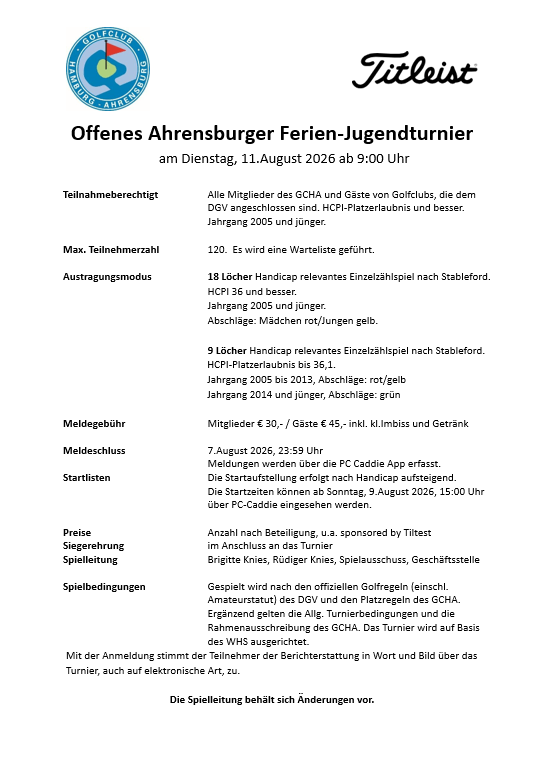 GOLFCLUB
HAMBURG - AHRENSBURG

Titleist

Offenes Ahrensburger Ferien-Jugendturnier
am Dienstag, 11.August 2026 ab 9:00 Uhr

Teilnahmeberechtigt
Alle Mitglieder des GCHA und Gäste von Golfclubs, die dem DGV angeschlossen sind. HCPI-Platzerlaubnis und besser. Jahrgang 2005 und jünger.

Max. Teilnehmerzahl
120. Es wird eine Warteliste geführt.

Austragungsmodus
18 Löcher Handicap relevantes Einzelzählspiel nach Stableford.
HCPI 36 und besser.
Jahrgang 2005 und jünger.
Abschläge: Mädchen rot/Jungen gelb.

9 Löcher Handicap relevantes Einzelzählspiel nach Stableford.
HCPI-Platzerlaubnis bis 36,1.
Jahrgang 2005 bis 2013, Abschläge: rot/gelb
Jahrgang 2014 und jünger, Abschläge: grün

Meldegebühr
Mitglieder € 30,- / Gäste € 45,- inkl. kl.Imbiss und Getränk

Meldeschluss
7.August 2026, 23:59 Uhr
Meldungen werden über die PC Caddie App erfasst.

Startlisten
Die Startaufstellung erfolgt nach Handicap aufsteigend.
Die Startzeiten können ab Sonntag, 9.August 2026, 15:00 Uhr über PC-Caddie eingesehen werden.

Preise
Anzahl nach Beteiligung, u.a. sponsored by Tiltest

Siegerehrung
im Anschluss an das Turnier

Spielleitung
Brigitte Knies, Rüdiger Knies, Spielausschuss, Geschäftsstelle

Spielbedingungen
Gespielt wird nach den offiziellen Golfregeln (einschl. Amateurstatut) des DGV und den Platzregeln des GCHA. Ergänzend gelten die Allg. Turnierbedingungen und die Rahmenausschreibung des GCHA. Das Turnier wird auf Basis des WHS ausgerichtet.

Mit der Anmeldung stimmt der Teilnehmer der Berichterstattung in Wort und Bild über das Turnier, auch auf elektronische Art, zu.

Die Spielleitung behält sich Änderungen vor.